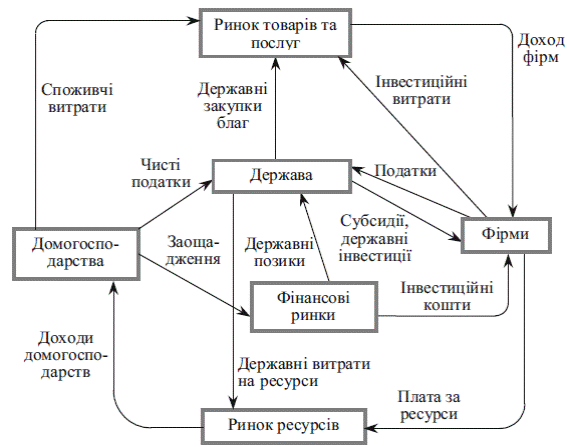 Ринок товарів та послуг

Доход фірм

Споживчі витрати

Державні закупки благ

Інвестиційні витрати

Чисті податки

Держава

Податки

Субсидії, державні інвестиції

Фірми

Домогосподарства

Заощадження

Державні позики

Фінансові ринки

Інвестиційні кошти

Доходи домогосподарств

Державні витрати на ресурси

Плата за ресурси

Ринок ресурсів